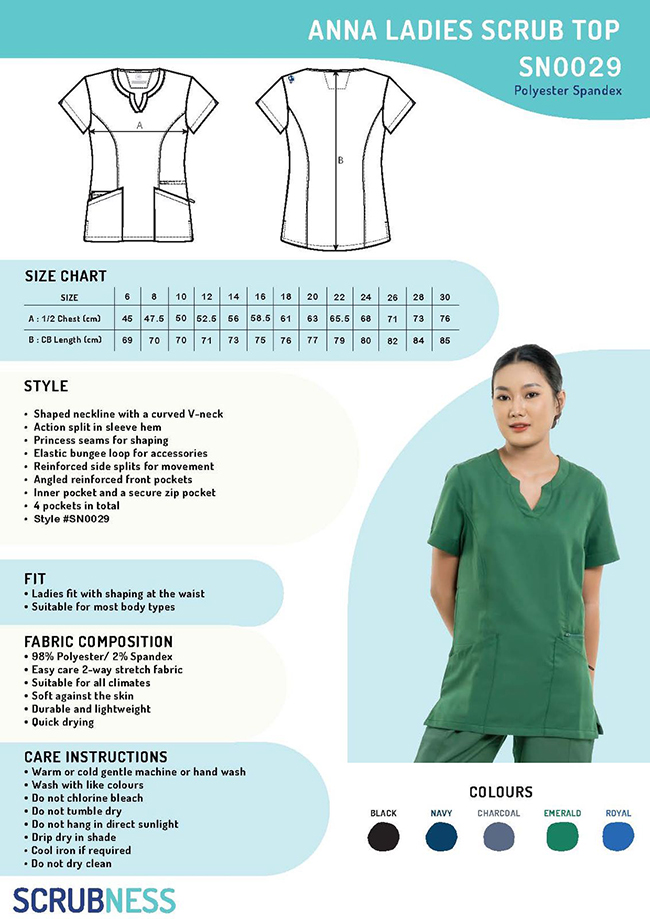 ANNA LADIES SCRUB TOP
SN0029
Polyester Spandex

A

B

SIZE CHART

| SIZE | 6 | 8 | 10 | 12 | 14 | 16 | 18 | 20 | 22 | 24 | 26 | 28 | 30 |
|---|---|---|---|---|---|---|---|---|---|---|---|---|---|
| A : 1/2 Chest (cm) | 45 | 47.5 | 50 | 52.5 | 56 | 58.5 | 61 | 63 | 65.5 | 68 | 71 | 73 | 76 |
| B : CB Length (cm) | 69 | 70 | 70 | 71 | 73 | 75 | 76 | 77 | 79 | 80 | 82 | 84 | 85 |

STYLE
• Shaped neckline with a curved V-neck
• Action split in sleeve hem
• Princess seams for shaping
• Elastic bungee loop for accessories
• Reinforced side splits for movement
• Angled reinforced front pockets
• Inner pocket and a secure zip pocket
• 4 pockets in total
• Style #SN0029

FIT
• Ladies fit with shaping at the waist
• Suitable for most body types

FABRIC COMPOSITION
• 98% Polyester/ 2% Spandex
• Easy care 2-way stretch fabric
• Suitable for all climates
• Soft against the skin
• Durable and lightweight
• Quick drying

CARE INSTRUCTIONS
• Warm or cold gentle machine or hand wash
• Wash with like colours
• Do not chlorine bleach
• Do not tumble dry
• Do not hang in direct sunlight
• Drip dry in shade
• Cool iron if required
• Do not dry clean

COLOURS
BLACK NAVY CHARCOAL EMERALD ROYAL

SCRUBNESS